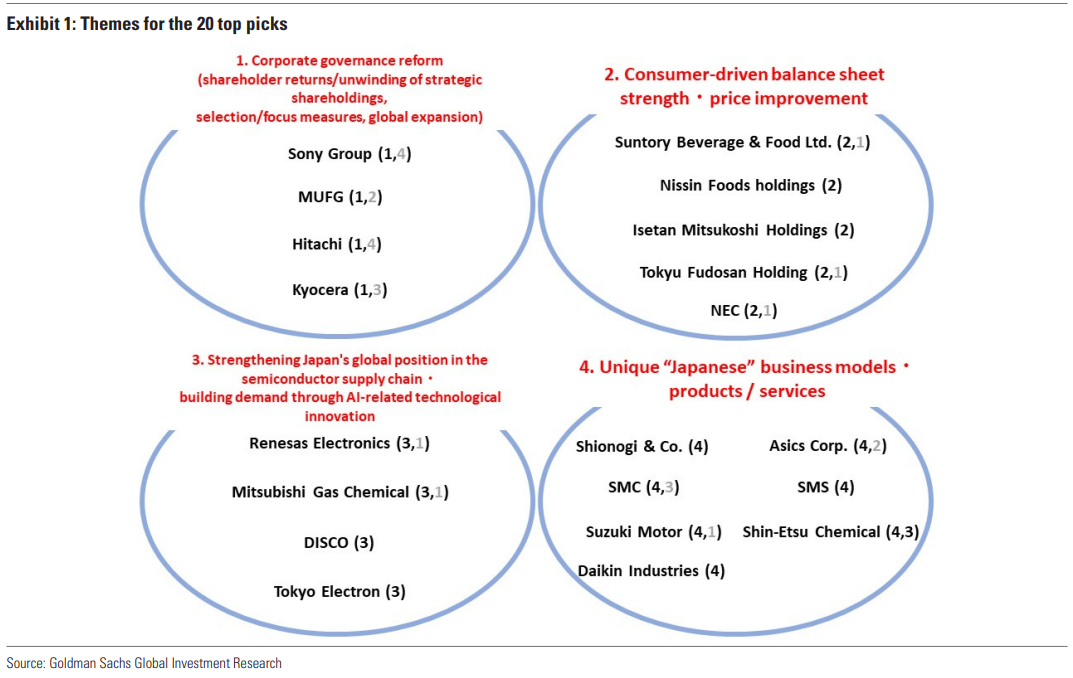 Exhibit 1: Themes for the 20 top picks

1. Corporate governance reform (shareholder returns/unwinding of strategic shareholdings, selection/focus measures, global expansion)

Sony Group (1,4)

MUFG (1,2)

Hitachi (1,4)

Kyocera (1,3)

2. Consumer-driven balance sheet strength・price improvement

Suntory Beverage & Food Ltd. (2,1)

Nissin Foods holdings (2)

Isetan Mitsukoshi Holdings (2)

Tokyu Fudosan Holding (2,1)

NEC (2,1)

3. Strengthening Japan's global position in the semiconductor supply chain・building demand through AI-related technological innovation

Renesas Electronics (3,1)

Mitsubishi Gas Chemical (3,1)

DISCO (3)

Tokyo Electron (3)

4. Unique "Japanese" business models・products / services

Shionogi & Co. (4)

Asics Corp. (4,2)

SMC (4,3)

SMS (4)

Suzuki Motor (4,1)

Shin-Etsu Chemical (4,3)

Daikin Industries (4)

Source: Goldman Sachs Global Investment Research